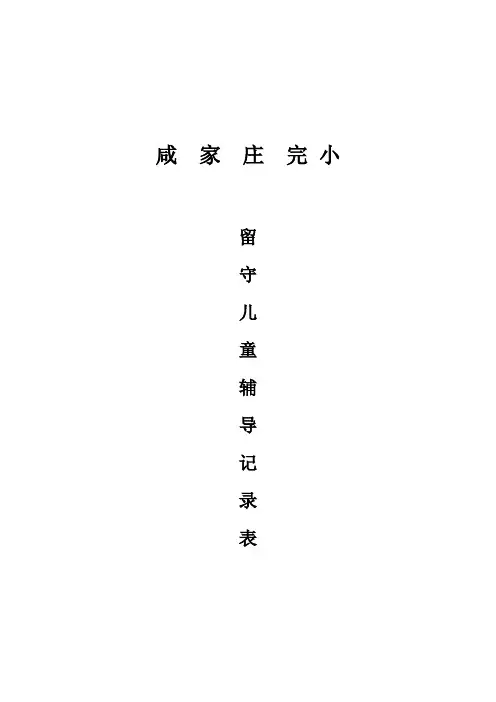 咸家庄完小

留守儿童辅导记录表